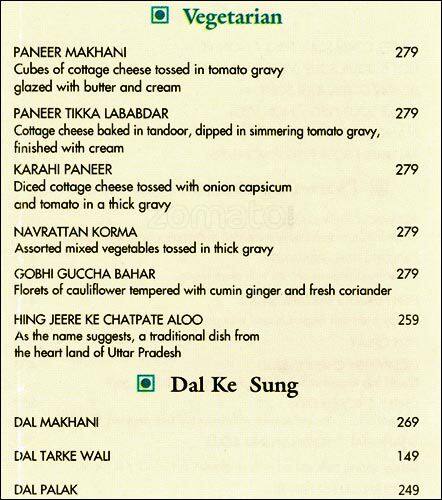 Vegetarian

PANEER MAKHANI 279
Cubes of cottage cheese tossed in tomato gravy glazed with butter and cream

PANEER TIKKA LABABDAR 279
Cottage cheese baked in tandoor, dipped in simmering tomato gravy, finished with cream

KARAHI PANEER 279
Diced cottage cheese tossed with onion capsicum and tomato in a thick gravy

zomato

NAVRATTAN KORMA 279
Assorted mixed vegetables tossed in thick gravy

GOBHI GUCCHA BAHAR 279
Florets of cauliflower tempered with cumin ginger and fresh coriander

HING JEERE KE CHATPATE ALOO 259
As the name suggests, a traditional dish from the heart land of Uttar Pradesh

Dal Ke Sung

DAL MAKHANI 269

DAL TARKE WALI 149

DAL PALAK 249